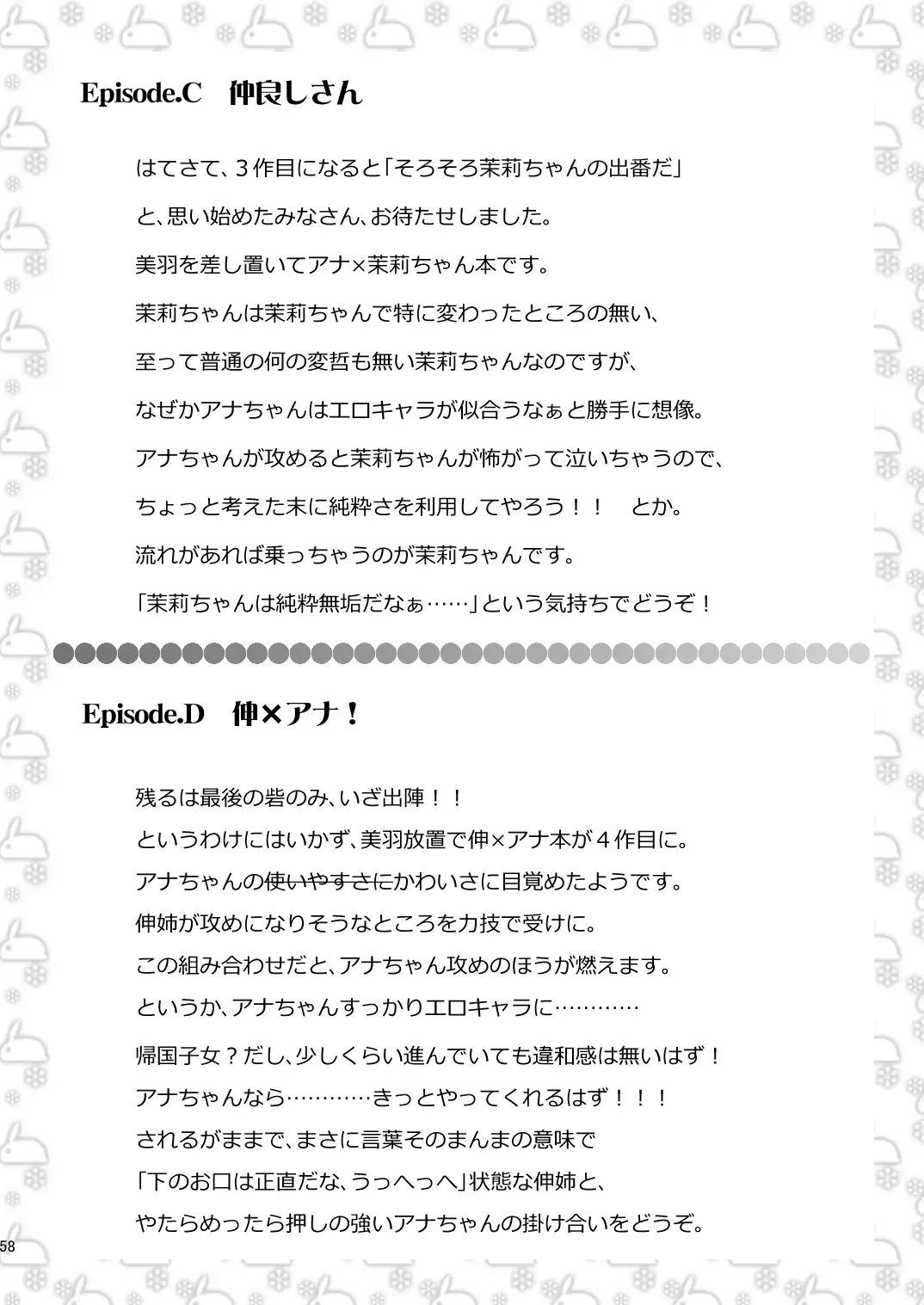 Episode.C　仲良しさん

はてさて、３作目になると「そろそろ茉莉ちゃんの出番だ」

と、思い始めたみなさん、お待たせしました。

美羽を差し置いてアナ×茉莉ちゃん本です。

茉莉ちゃんは茉莉ちゃんで特に変わったところの無い、

至って普通の何の変哲も無い茉莉ちゃんなのですが、

なぜかアナちゃんはエロキャラが似合うなぁと勝手に想像。

アナちゃんが攻めると茉莉ちゃんが怖がって泣いちゃうので、

ちょっと考えた末に純粋さを利用してやろう！！　とか。

流れがあれば乗っちゃうのが茉莉ちゃんです。

「茉莉ちゃんは純粋無垢だなぁ……」という気持ちでどうぞ！

Episode.D　伸×アナ！

残るは最後の砦のみ、いざ出陣！！

というわけにはいかず、美羽放置で伸×アナ本が４作目に。

アナちゃんの使いやすさにかわいさに目覚めたようです。

伸姉が攻めになりそうなところを力技で受けに。

この組み合わせだと、アナちゃん攻めのほうが燃えます。

というか、アナちゃんすっかりエロキャラに…………

帰国子女？だし、少しくらい進んでいても違和感は無いはず！

アナちゃんなら…………きっとやってくれるはず！！！

されるがままで、まさに言葉そのまんまの意味で

「下のお口は正直だな、うっへっへ」状態な伸姉と、

やたらめったら押しの強いアナちゃんの掛け合いをどうぞ。

58